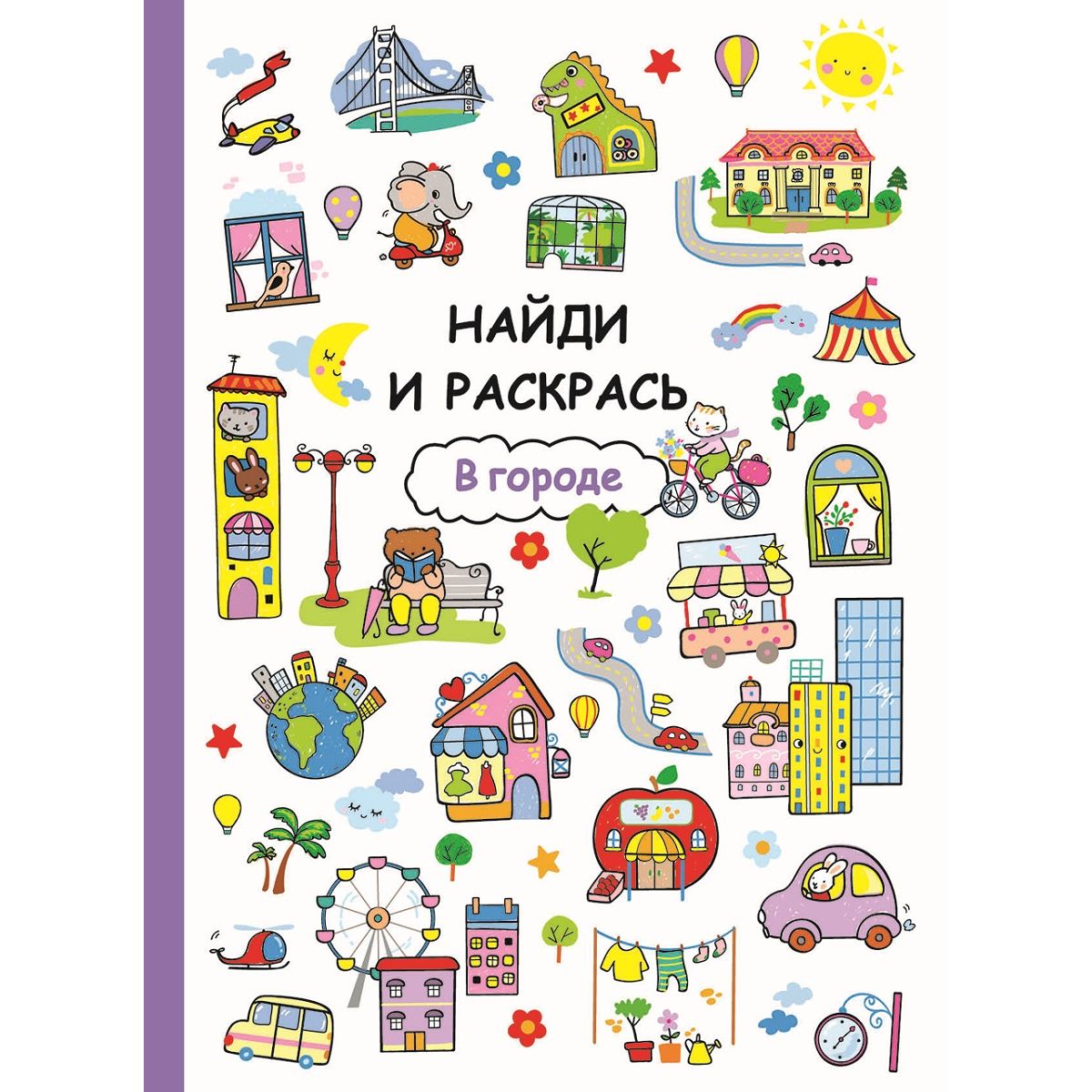 НАЙДИ И РАСКРАСЬ

В городе